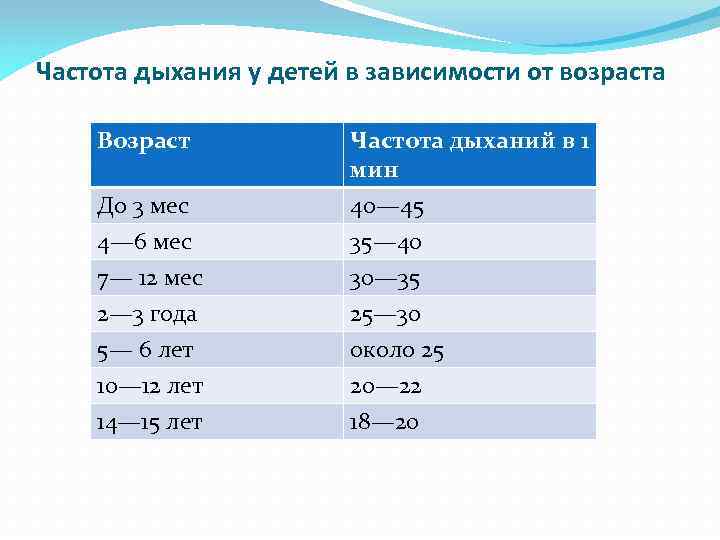 Частота дыхания у детей в зависимости от возраста

| Возраст | Частота дыханий в 1 мин |
|---|---|
| До 3 мес | 40—45 |
| 4—6 мес | 35—40 |
| 7— 12 мес | 30—35 |
| 2—3 года | 25—30 |
| 5— 6 лет | около 25 |
| 10—12 лет | 20—22 |
| 14—15 лет | 18—20 |